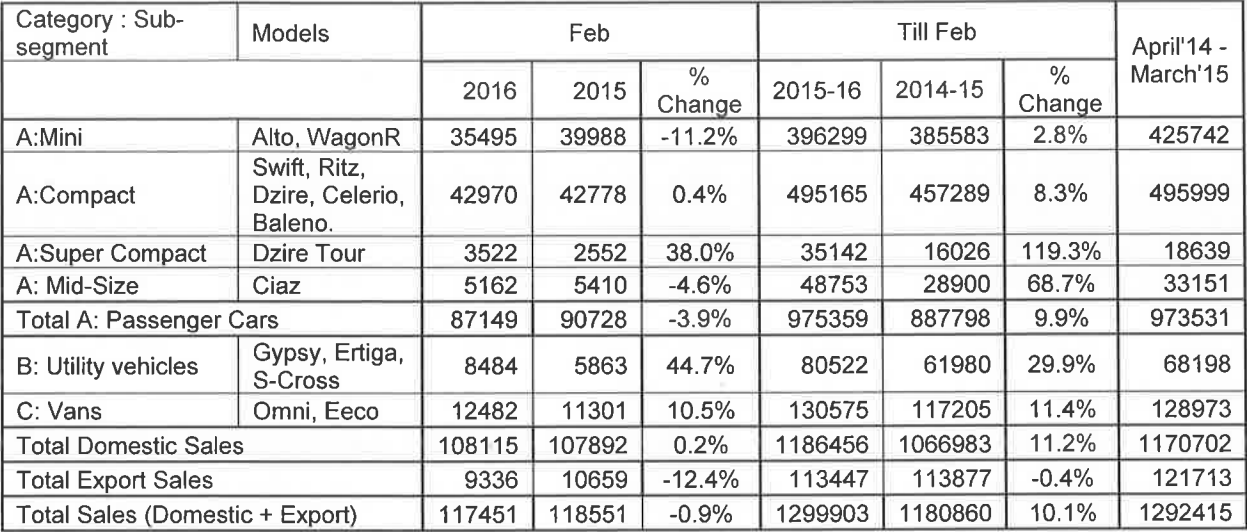 | Category : Sub-segment | Models | Feb | | | Till Feb | | | April'14 - March'15 |
|---|---|---|---|---|---|---|---|---|
| | | 2016 | 2015 | % Change | 2015-16 | 2014-15 | % Change | |
| A:Mini | Alto, WagonR | 35495 | 39988 | -11.2% | 396299 | 385583 | 2.8% | 425742 |
| A:Compact | Swift, Ritz, Dzire, Celerio, Baleno. | 42970 | 42778 | 0.4% | 495165 | 457289 | 8.3% | 495999 |
| A:Super Compact | Dzire Tour | 3522 | 2552 | 38.0% | 35142 | 16026 | 119.3% | 18639 |
| A: Mid-Size | Ciaz | 5162 | 5410 | -4.6% | 48753 | 28900 | 68.7% | 33151 |
| Total A: Passenger Cars | | 87149 | 90728 | -3.9% | 975359 | 887798 | 9.9% | 973531 |
| B: Utility vehicles | Gypsy, Ertiga, S-Cross | 8484 | 5863 | 44.7% | 80522 | 61980 | 29.9% | 68198 |
| C: Vans | Omni, Eeco | 12482 | 11301 | 10.5% | 130575 | 117205 | 11.4% | 128973 |
| Total Domestic Sales | | 108115 | 107892 | 0.2% | 1186456 | 1066983 | 11.2% | 1170702 |
| Total Export Sales | | 9336 | 10659 | -12.4% | 113447 | 113877 | -0.4% | 121713 |
| Total Sales (Domestic + Export) | | 117451 | 118551 | -0.9% | 1299903 | 1180860 | 10.1% | 1292415 |